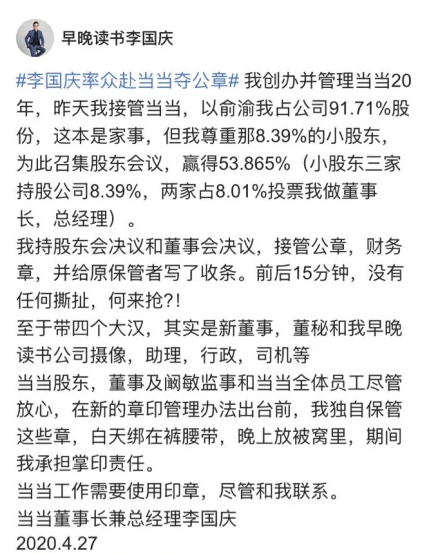 早晚读书李国庆

#李国庆率众赴当当夺公章# 我创办并管理当当20年，昨天我接管当当，以俞渝我占公司91.71%股份，这本是家事，但我尊重那8.39%的小股东，为此召集股东会议，赢得53.865%（小股东三家持股公司8.39%，两家占8.01%投票我做董事长，总经理）。
我持股东会决议和董事会决议，接管公章，财务章，并给原保管者写了收条。前后15分钟，没有任何撕扯，何来抢?!
至于带四个大汉，其实是新董事，董秘和我早晚读书公司摄像，助理，行政，司机等
当当股东，董事及阚敏监事和当当全体员工尽管放心，在新的章印管理办法出台前，我独自保管这些章，白天绑在裤腰带，晚上放被窝里，期间我承担掌印责任。
当当工作需要使用印章，尽管和我联系。
当当董事长兼总经理李国庆
2020.4.27